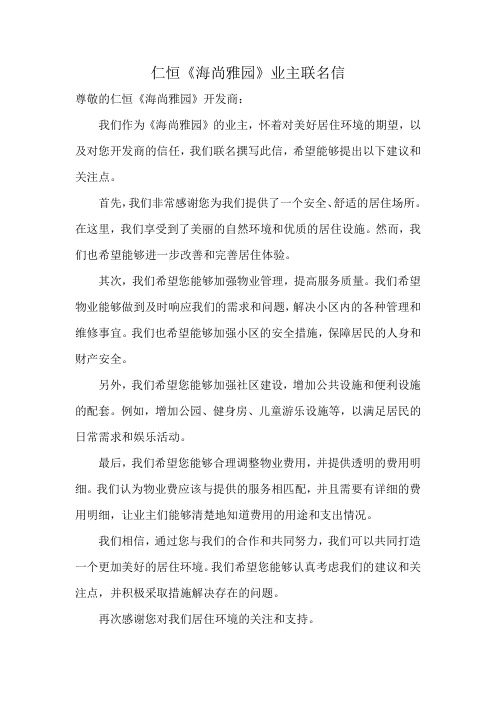 仁恒《海尚雅园》业主联名信

尊敬的仁恒《海尚雅园》开发商：

我们作为《海尚雅园》的业主，怀着对美好居住环境的期望，以及对您开发商的信任，我们联名撰写此信，希望能够提出以下建议和关注点。

首先，我们非常感谢您为我们提供了一个安全、舒适的居住场所。在这里，我们享受到了美丽的自然环境和优质的居住设施。然而，我们也希望能够进一步改善和完善居住体验。

其次，我们希望您能够加强物业管理，提高服务质量。我们希望物业能够做到及时响应我们的需求和问题，解决小区内的各种管理和维修事宜。我们也希望能够加强小区的安全措施，保障居民的人身和财产安全。

另外，我们希望您能够加强社区建设，增加公共设施和便利设施的配套。例如，增加公园、健身房、儿童游乐设施等，以满足居民的日常需求和娱乐活动。

最后，我们希望您能够合理调整物业费用，并提供透明的费用明细。我们认为物业费应该与提供的服务相匹配，并且需要有详细的费用明细，让业主们能够清楚地知道费用的用途和支出情况。

我们相信，通过您与我们的合作和共同努力，我们可以共同打造一个更加美好的居住环境。我们希望您能够认真考虑我们的建议和关注点，并积极采取措施解决存在的问题。

再次感谢您对我们居住环境的关注和支持。